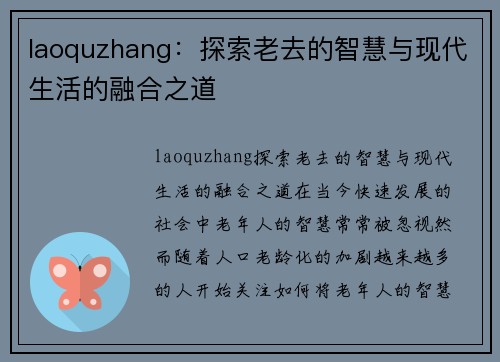 laoquzhang：探索老去的智慧与现代生活的融合之道

laoquzhang探索老去的智慧与现代生活的融合之道在当今快速发展的社会中老年人的智慧常常被忽视然而随着人口老龄化的加剧越来越多的人开始关注如何将老年人的智慧